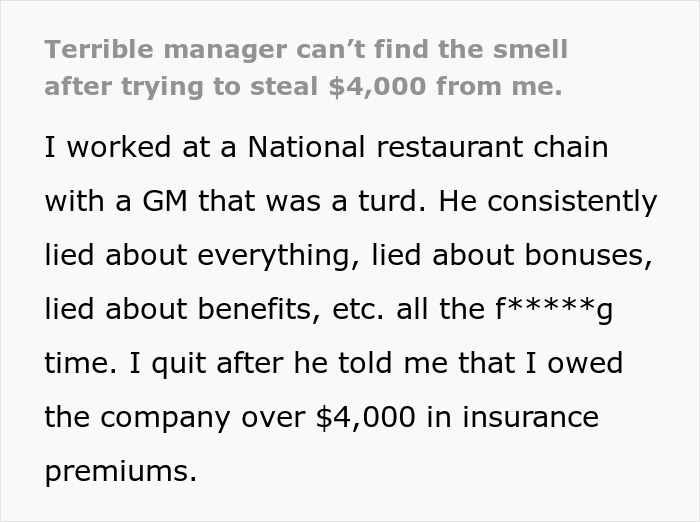 Terrible manager can’t find the smell after trying to steal \$4,000 from me.

I worked at a National restaurant chain with a GM that was a turd. He consistently lied about everything, lied about bonuses, lied about benefits, etc. all the f*****g time. I quit after he told me that I owed the company over \$4,000 in insurance premiums.